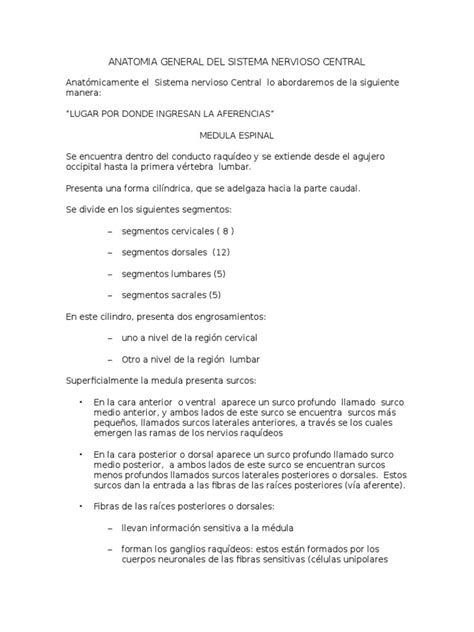 ANATOMIA GENERAL DEL SISTEMA NERVIOSO CENTRAL

Anatómicamente el Sistema nervioso Central lo abordaremos de la siguiente manera:

"LUGAR POR DONDE INGRESAN LA AFERENCIAS"

MEDULA ESPINAL

Se encuentra dentro del conducto raquídeo y se extiende desde el agujero occipital hasta la primera vértebra lumbar.

Presenta una forma cilíndrica, que se adelgaza hacia la parte caudal.

Se divide en los siguientes segmentos:

– segmentos cervicales ( 8 )

– segmentos dorsales (12)

– segmentos lumbares (5)

– segmentos sacrales (5)

En este cilindro, presenta dos engrosamientos:

– uno a nivel de la región cervical

– Otro a nivel de la región lumbar

Superficialmente la medula presenta surcos:

• En la cara anterior o ventral aparece un surco profundo llamado surco medio anterior, y ambos lados de este surco se encuentra surcos más pequeños, llamados surcos laterales anteriores, a través se los cuales emergen las ramas de los nervios raquídeos

• En la cara posterior o dorsal aparece un surco profundo llamado surco medio posterior, a ambos lados de este surco se encuentran surcos menos profundos llamados surcos laterales posteriores o dorsales. Estos surcos dan la entrada a las fibras de las raíces posteriores (vía aferente).

• Fibras de las raíces posteriores o dorsales:

– llevan información sensitiva a la médula

– forman los ganglios raquídeos: estos están formados por los cuerpos neuronales de las fibras sensitivas (células unipolares